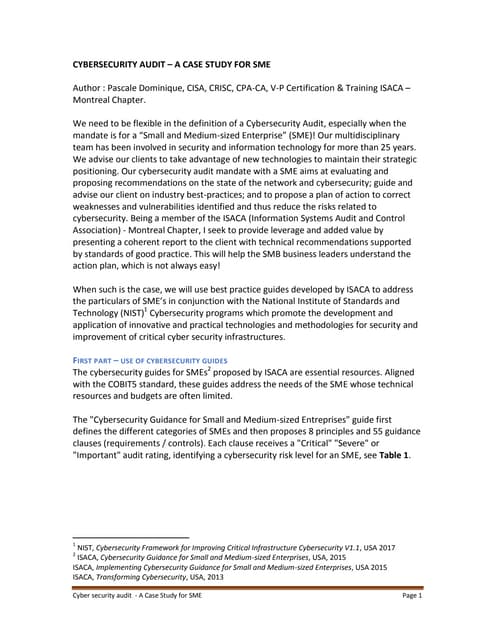 CYBERSECURITY AUDIT – A CASE STUDY FOR SME

Author : Pascale Dominique, CISA, CRISC, CPA-CA, V-P Certification & Training ISACA – Montreal Chapter.

We need to be flexible in the definition of a Cybersecurity Audit, especially when the mandate is for a "Small and Medium-sized Enterprise" (SME)! Our multidisciplinary team has been involved in security and information technology for more than 25 years. We advise our clients to take advantage of new technologies to maintain their strategic positioning. Our cybersecurity audit mandate with a SME aims at evaluating and proposing recommendations on the state of the network and cybersecurity; guide and advise our client on industry best-practices; and to propose a plan of action to correct weaknesses and vulnerabilities identified and thus reduce the risks related to cybersecurity. Being a member of the ISACA (Information Systems Audit and Control Association) - Montreal Chapter, I seek to provide leverage and added value by presenting a coherent report to the client with technical recommendations supported by standards of good practice. This will help the SMB business leaders understand the action plan, which is not always easy!

When such is the case, we will use best practice guides developed by ISACA to address the particulars of SME's in conjunction with the National Institute of Standards and Technology (NIST)$^1$ Cybersecurity programs which promote the development and application of innovative and practical technologies and methodologies for security and improvement of critical cyber security infrastructures.

FIRST PART – USE OF CYBERSECURITY GUIDES
The cybersecurity guides for SMEs$^2$ proposed by ISACA are essential resources. Aligned with the COBIT5 standard, these guides address the needs of the SME whose technical resources and budgets are often limited.

The "Cybersecurity Guidance for Small and Medium-sized Entreprises" guide first defines the different categories of SMEs and then proposes 8 principles and 55 guidance clauses (requirements / controls). Each clause receives a "Critical" "Severe" or "Important" audit rating, identifying a cybersecurity risk level for an SME, see **Table 1**.

$^1$ NIST, Cybersecurity Framework for Improving Critical Infrastructure Cybersecurity V1.1, USA 2017
$^2$ ISACA, Cybersecurity Guidance for Small and Medium-sized Enterprises, USA, 2015
ISACA, Implementing Cybersecurity Guidance for Small and Medium-sized Enterprises, USA 2015
ISACA, Transforming Cybersecurity, USA, 2013

Cyber security audit - A Case Study for SME
Page 1